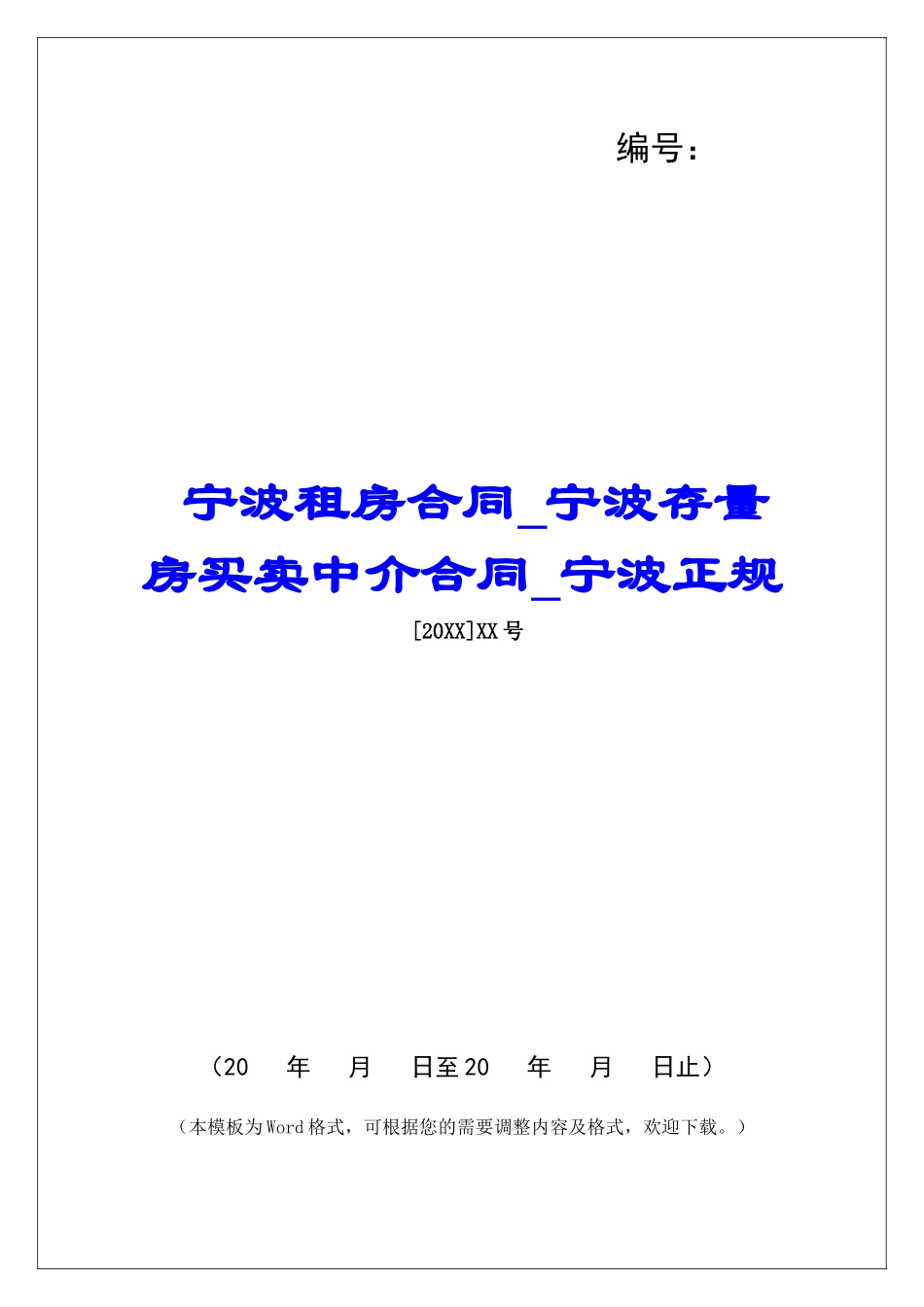 编号：

宁波租房合同_宁波存量房买卖中介合同_宁波正规

[20XX]XX号

（20　年　月　日至20　年　月　日止）

（本模板为Word格式，可根据您的需要调整内容及格式，欢迎下载。）